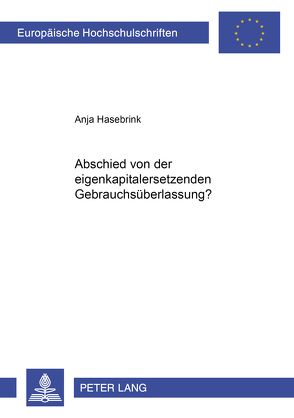 Europäische Hochschulschriften

Anja Hasebrink

Abschied von der eigenkapitalersetzenden Gebrauchsüberlassung?

PETER LANG